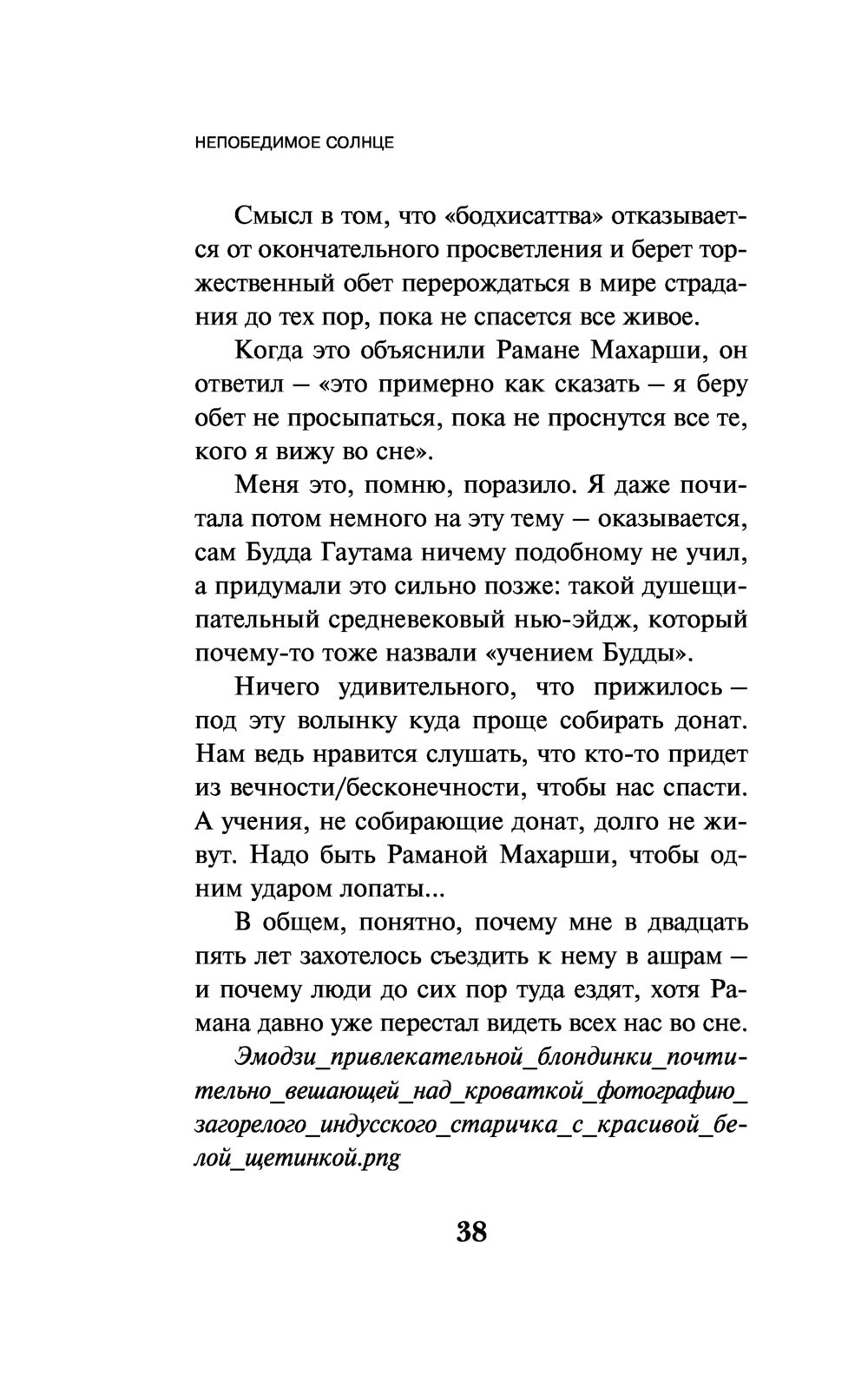 НЕПОБЕДИМОЕ СОЛНЦЕ

Смысл в том, что «бодхисаттва» отказывается от окончательного просветления и берет торжественный обет перерождаться в мире страдания до тех пор, пока не спасется все живое.

Когда это объяснили Рамане Махарши, он ответил — «это примерно как сказать — я беру обет не просыпаться, пока не проснутся все те, кого я вижу во сне».

Меня это, помню, поразило. Я даже почитала потом немного на эту тему — оказывается, сам Будда Гаутама ничему подобному не учил, а придумали это сильно позже: такой душещипательный средневековый нью-эйдж, который почему-то тоже назвали «учением Будды».

Ничего удивительного, что прижилось — под эту волынку куда проще собирать донат. Нам ведь нравится слушать, что кто-то придет из вечности/бесконечности, чтобы нас спасти. А учения, не собирающие донат, долго не живут. Надо быть Раманой Махарши, чтобы одним ударом лопаты...

В общем, понятно, почему мне в двадцать пять лет захотелось съездить к нему в ашрам — и почему люди до сих пор туда ездят, хотя Рамана давно уже перестал видеть всех нас во сне.

Эмодзи_привлекательной_блондинки_почтительно_вешающей_над_кроваткой_фотографию_загорелого_индусского_старичка_с_красивой_белой_щетинкой.png

38